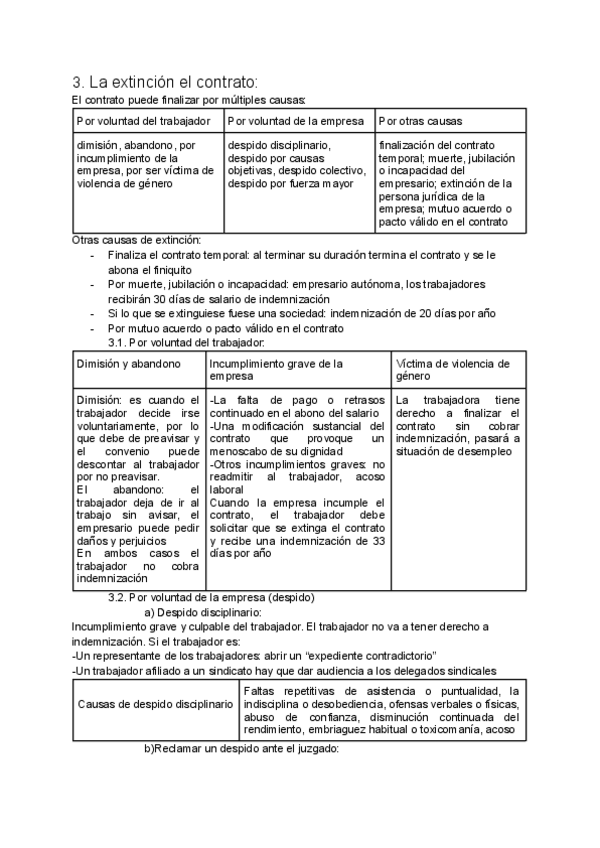 3. La extinción el contrato:
El contrato puede finalizar por múltiples causas:

| Por voluntad del trabajador | Por voluntad de la empresa | Por otras causas |
|---|---|---|
| dimisión, abandono, por incumplimiento de la empresa, por ser víctima de violencia de género | despido disciplinario, despido por causas objetivas, despido colectivo, despido por fuerza mayor | finalización del contrato temporal; muerte, jubilación o incapacidad del empresario; extinción de la persona jurídica de la empresa; mutuo acuerdo o pacto válido en el contrato |

Otras causas de extinción:
- Finaliza el contrato temporal: al terminar su duración termina el contrato y se le abona el finiquito
- Por muerte, jubilación o incapacidad: empresario autónoma, los trabajadores recibirán 30 días de salario de indemnización
- Si lo que se extinguiese fuese una sociedad: indemnización de 20 días por año
- Por mutuo acuerdo o pacto válido en el contrato

3.1. Por voluntad del trabajador:

| Dimisión y abandono | Incumplimiento grave de la empresa | Víctima de violencia de género |
|---|---|---|
| Dimisión: es cuando el trabajador decide irse voluntariamente, por lo que debe de preavisar y el convenio puede descontar al trabajador por no preavisar. El abandono: el trabajador deja de ir al trabajo sin avisar, el empresario puede pedir daños y perjuicios En ambos casos el trabajador no cobra indemnización | -La falta de pago o retrasos continuado en el abono del salario -Una modificación sustancial del contrato que provoque un menoscabo de su dignidad -Otros incumplimientos graves: no readmitir al trabajador, acoso laboral Cuando la empresa incumple el contrato, el trabajador debe solicitar que se extinga el contrato y recibe una indemnización de 33 días por año | La trabajadora tiene derecho a finalizar el contrato sin cobrar indemnización, pasará a situación de desempleo |

3.2. Por voluntad de la empresa (despido)
a) Despido disciplinario:
Incumplimiento grave y culpable del trabajador. El trabajador no va a tener derecho a indemnización. Si el trabajador es:
-Un representante de los trabajadores: abrir un “expediente contradictorio”
-Un trabajador afiliado a un sindicato hay que dar audiencia a los delegados sindicales

| Causas de despido disciplinario | Faltas repetitivas de asistencia o puntualidad, la indisciplina o desobediencia, ofensas verbales o físicas, abuso de confianza, disminución continuada del rendimiento, embriaguez habitual o toxicomanía, acoso |
|---|---|

b)Reclamar un despido ante el juzgado: